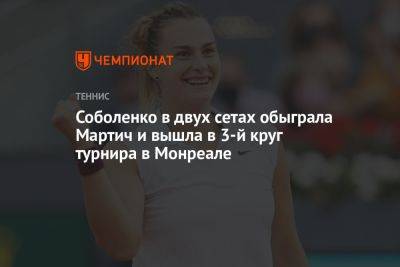 ЧЕМПИОНАТ

ТЕННИС

Соболенко в двух сетах обыграла Мартич и вышла в 3-й круг турнира в Монреале